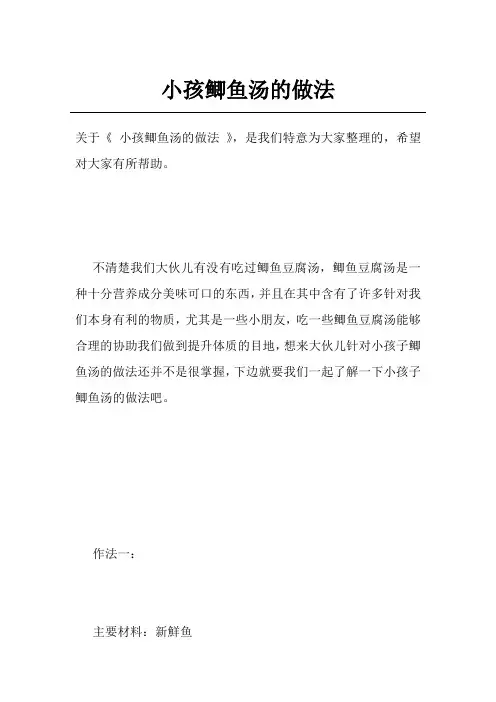 小孩鲫鱼汤的做法

关于《 小孩鲫鱼汤的做法 》，是我们特意为大家整理的，希望对大家有所帮助。

不清楚我们大伙儿有没有吃过鲫鱼豆腐汤，鲫鱼豆腐汤是一种十分营养成分美味可口的东西，并且在其中含有了许多针对我们本身有利的物质，尤其是一些小朋友，吃一些鲫鱼豆腐汤能够合理的协助我们做到提升体质的目地，想来大伙儿针对小孩子鲫鱼汤的做法还并不是很掌握，下边就要我们一起了解一下小孩子鲫鱼汤的做法吧。

作法一：

主要材料：新鲜鱼